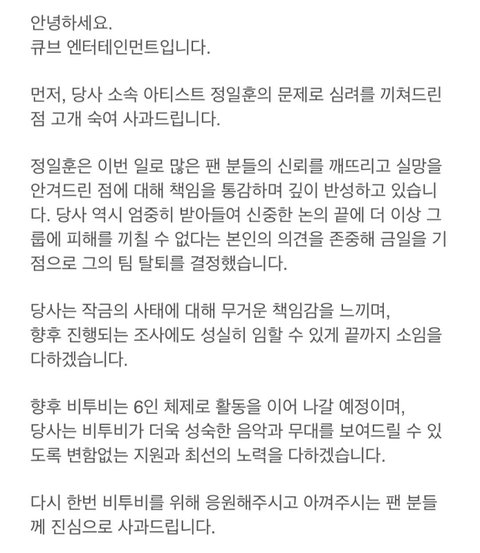 안녕하세요.
큐브 엔터테인먼트입니다.

먼저, 당사 소속 아티스트 정일훈의 문제로 심려를 끼쳐드린 점 고개 숙여 사과드립니다.

정일훈은 이번 일로 많은 팬 분들의 신뢰를 깨뜨리고 실망을 안겨드린 점에 대해 책임을 통감하며 깊이 반성하고 있습니다. 당사 역시 엄중히 받아들여 신중한 논의 끝에 더 이상 그룹에 피해를 끼칠 수 없다는 본인의 의견을 존중해 금일을 기점으로 그의 팀 탈퇴를 결정했습니다.

당사는 작금의 사태에 대해 무거운 책임감을 느끼며,
향후 진행되는 조사에도 성실히 임할 수 있게 끝까지 소임을 다하겠습니다.

향후 비투비는 6인 체제로 활동을 이어 나갈 예정이며,
당사는 비투비가 더욱 성숙한 음악과 무대를 보여드릴 수 있도록 변함없는 지원과 최선의 노력을 다하겠습니다.

다시 한번 비투비를 위해 응원해주시고 아껴주시는 팬 분들께 진심으로 사과드립니다.